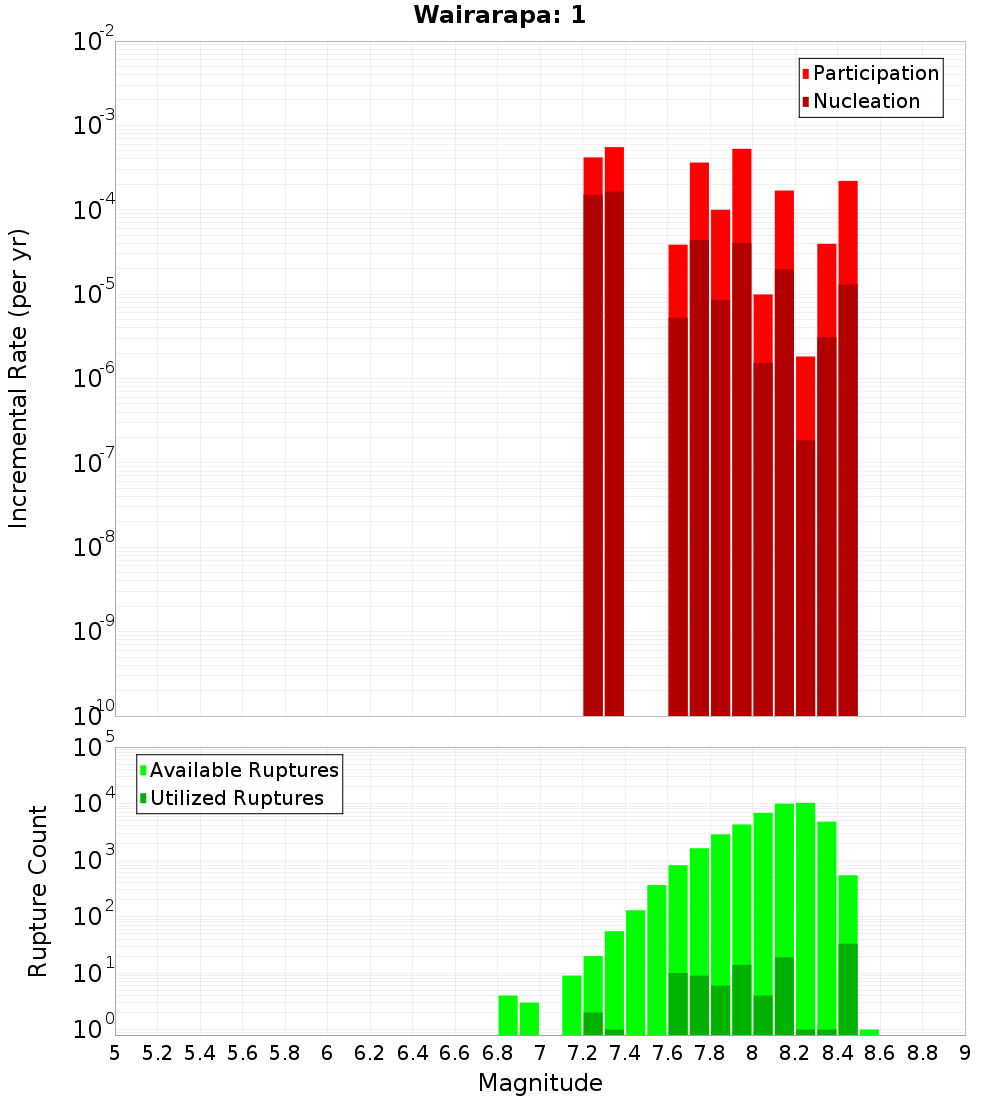 Wairarapa: 1

Participation
Nucleation

Incremental Rate (per yr)

$10^{-2}$
$10^{-3}$
$10^{-4}$
$10^{-5}$
$10^{-6}$
$10^{-7}$
$10^{-8}$
$10^{-9}$
$10^{-10}$

Available Ruptures
Utilized Ruptures

Rupture Count

$10^{5}$
$10^{4}$
$10^{3}$
$10^{2}$
$10^{1}$
$10^{0}$

5 5.2 5.4 5.6 5.8 6 6.2 6.4 6.6 6.8 7 7.2 7.4 7.6 7.8 8 8.2 8.4 8.6 8.8 9

Magnitude